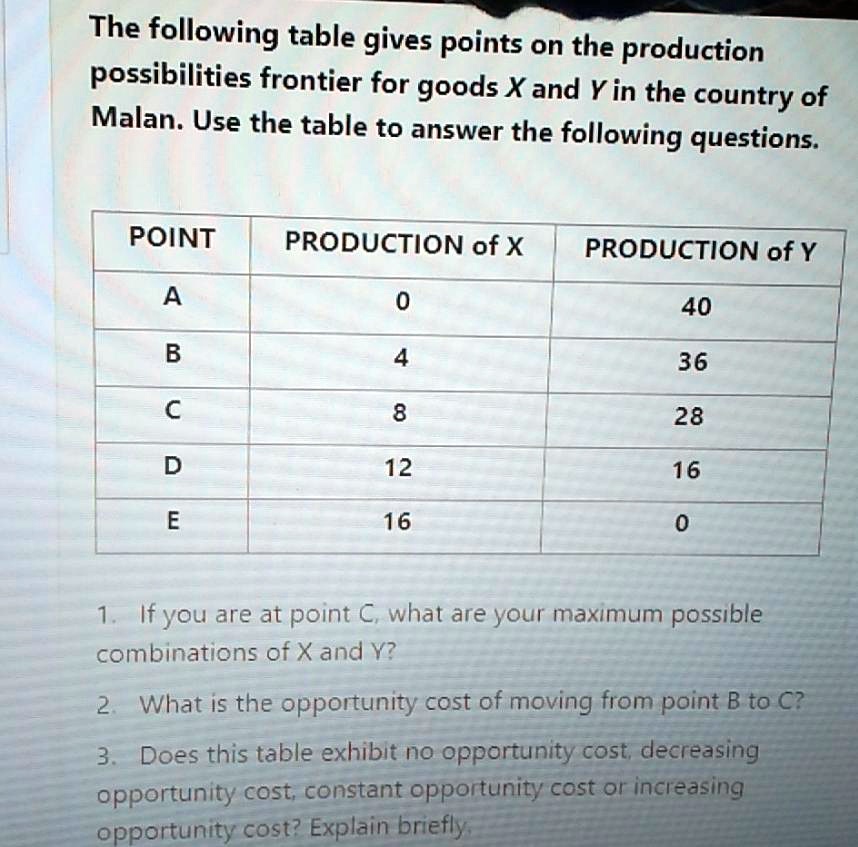 The following table gives points on the production possibilities frontier for goods X and Y in the country of Malan. Use the table to answer the following questions.

| POINT | PRODUCTION of X | PRODUCTION of Y |
|---|---|---|
| A | 0 | 40 |
| B | 4 | 36 |
| C | 8 | 28 |
| D | 12 | 16 |
| E | 16 | 0 |

1. If you are at point C, what are your maximum possible combinations of X and Y?

2. What is the opportunity cost of moving from point B to C?

3. Does this table exhibit no opportunity cost, decreasing opportunity cost, constant opportunity cost or increasing opportunity cost? Explain briefly.